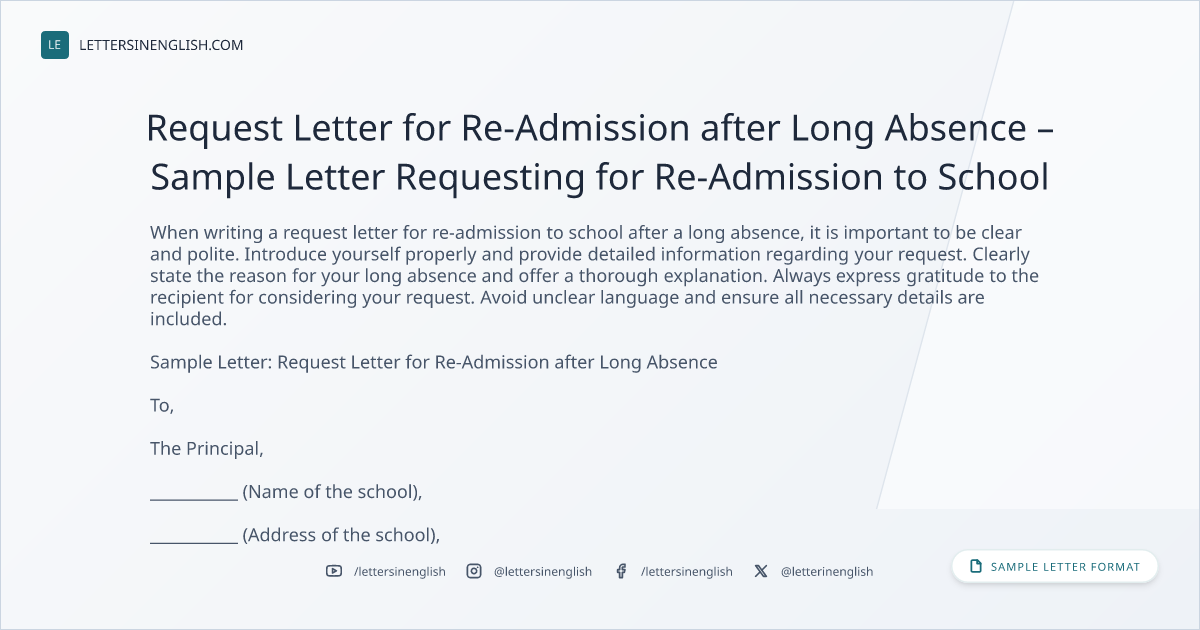 LE LETTERSINENGLISH.COM

Request Letter for Re-Admission after Long Absence – Sample Letter Requesting for Re-Admission to School

When writing a request letter for re-admission to school after a long absence, it is important to be clear and polite. Introduce yourself properly and provide detailed information regarding your request. Clearly state the reason for your long absence and offer a thorough explanation. Always express gratitude to the recipient for considering your request. Avoid unclear language and ensure all necessary details are included.

Sample Letter: Request Letter for Re-Admission after Long Absence

To,

The Principal,

__________ (Name of the school),

__________ (Address of the school),

/lettersinenglish @lettersinenglish /lettersinenglish @letterinenglish

SAMPLE LETTER FORMAT